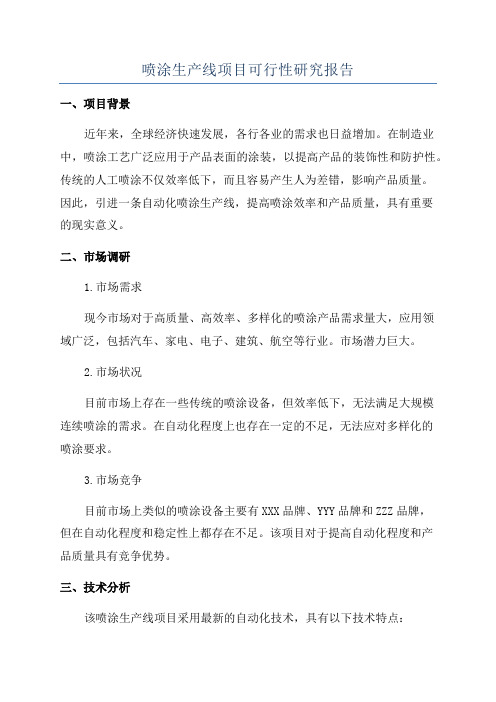 喷涂生产线项目可行性研究报告

一、项目背景

近年来，全球经济快速发展，各行各业的需求也日益增加。在制造业中，喷涂工艺广泛应用于产品表面的涂装，以提高产品的装饰性和防护性。传统的人工喷涂不仅效率低下，而且容易产生人为差错，影响产品质量。因此，引进一条自动化喷涂生产线，提高喷涂效率和产品质量，具有重要的现实意义。

二、市场调研

1.市场需求

现今市场对于高质量、高效率、多样化的喷涂产品需求量大，应用领域广泛，包括汽车、家电、电子、建筑、航空等行业。市场潜力巨大。

2.市场状况

目前市场上存在一些传统的喷涂设备，但效率低下，无法满足大规模连续喷涂的需求。在自动化程度上也存在一定的不足，无法应对多样化的喷涂要求。

3.市场竞争

目前市场上类似的喷涂设备主要有XXX品牌、YYY品牌和ZZZ品牌，但在自动化程度和稳定性上都存在不足。该项目对于提高自动化程度和产品质量具有竞争优势。

三、技术分析

该喷涂生产线项目采用最新的自动化技术，具有以下技术特点：